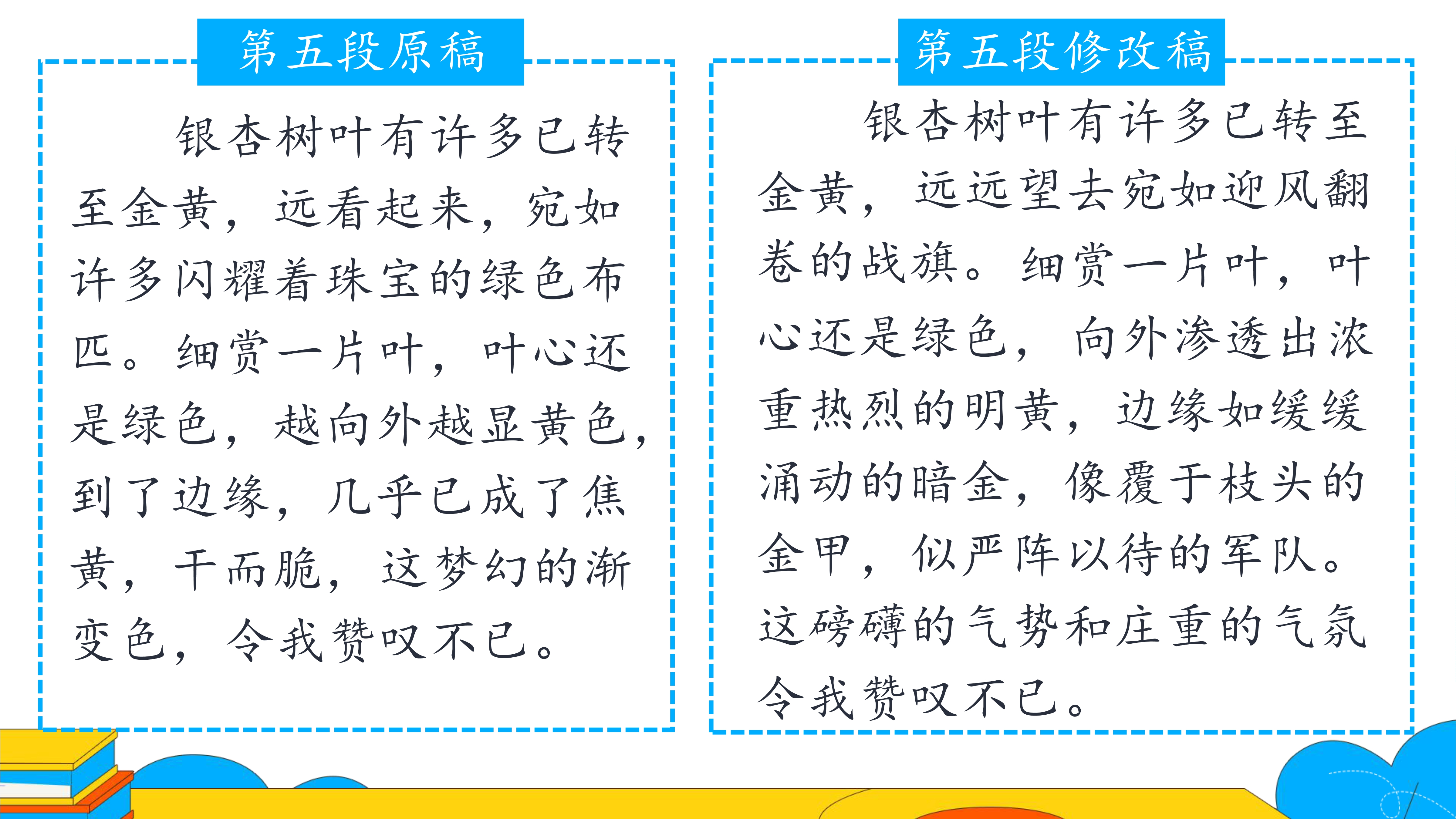 第五段原稿

银杏树叶有许多已转至金黄，远看起来，宛如许多闪耀着珠宝的绿色布匹。细赏一片叶，叶心还是绿色，越向外越显黄色，到了边缘，几乎已成了焦黄，干而脆，这梦幻的渐变色，令我赞叹不已。

第五段修改稿

银杏树叶有许多已转至金黄，远远望去宛如迎风翻卷的战旗。细赏一片叶，叶心还是绿色，向外渗透出浓重热烈的明黄，边缘如缓缓涌动的暗金，像覆于枝头的金甲，似严阵以待的军队。这磅礴的气势和庄重的气氛令我赞叹不已。